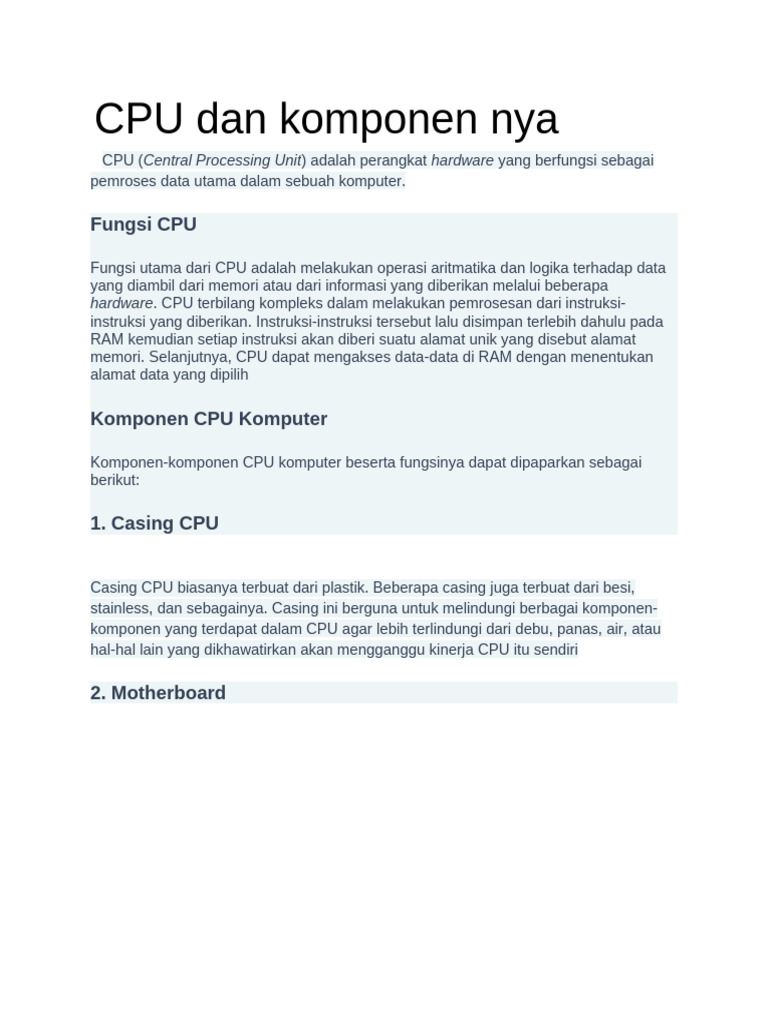 CPU dan komponen nya

CPU (Central Processing Unit) adalah perangkat hardware yang berfungsi sebagai pemroses data utama dalam sebuah komputer.

Fungsi CPU

Fungsi utama dari CPU adalah melakukan operasi aritmatika dan logika terhadap data yang diambil dari memori atau dari informasi yang diberikan melalui beberapa hardware. CPU terbilang kompleks dalam melakukan pemrosesan dari instruksi-instruksi yang diberikan. Instruksi-instruksi tersebut lalu disimpan terlebih dahulu pada RAM kemudian setiap instruksi akan diberi suatu alamat unik yang disebut alamat memori. Selanjutnya, CPU dapat mengakses data-data di RAM dengan menentukan alamat data yang dipilih

Komponen CPU Komputer

Komponen-komponen CPU komputer beserta fungsinya dapat dipaparkan sebagai berikut:

1. Casing CPU

Casing CPU biasanya terbuat dari plastik. Beberapa casing juga terbuat dari besi, stainless, dan sebagainya. Casing ini berguna untuk melindungi berbagai komponen-komponen yang terdapat dalam CPU agar lebih terlindungi dari debu, panas, air, atau hal-hal lain yang dikhawatirkan akan mengganggu kinerja CPU itu sendiri

2. Motherboard